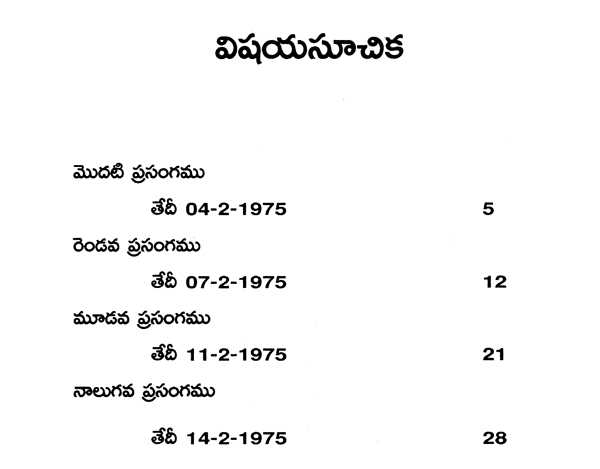 విషయసూచిక

మొదటి ప్రసంగము

తేదీ 04-2-1975 5

రెండవ ప్రసంగము

తేదీ 07-2-1975 12

మూడవ ప్రసంగము

తేదీ 11-2-1975 21

నాలుగవ ప్రసంగము

తేదీ 14-2-1975 28